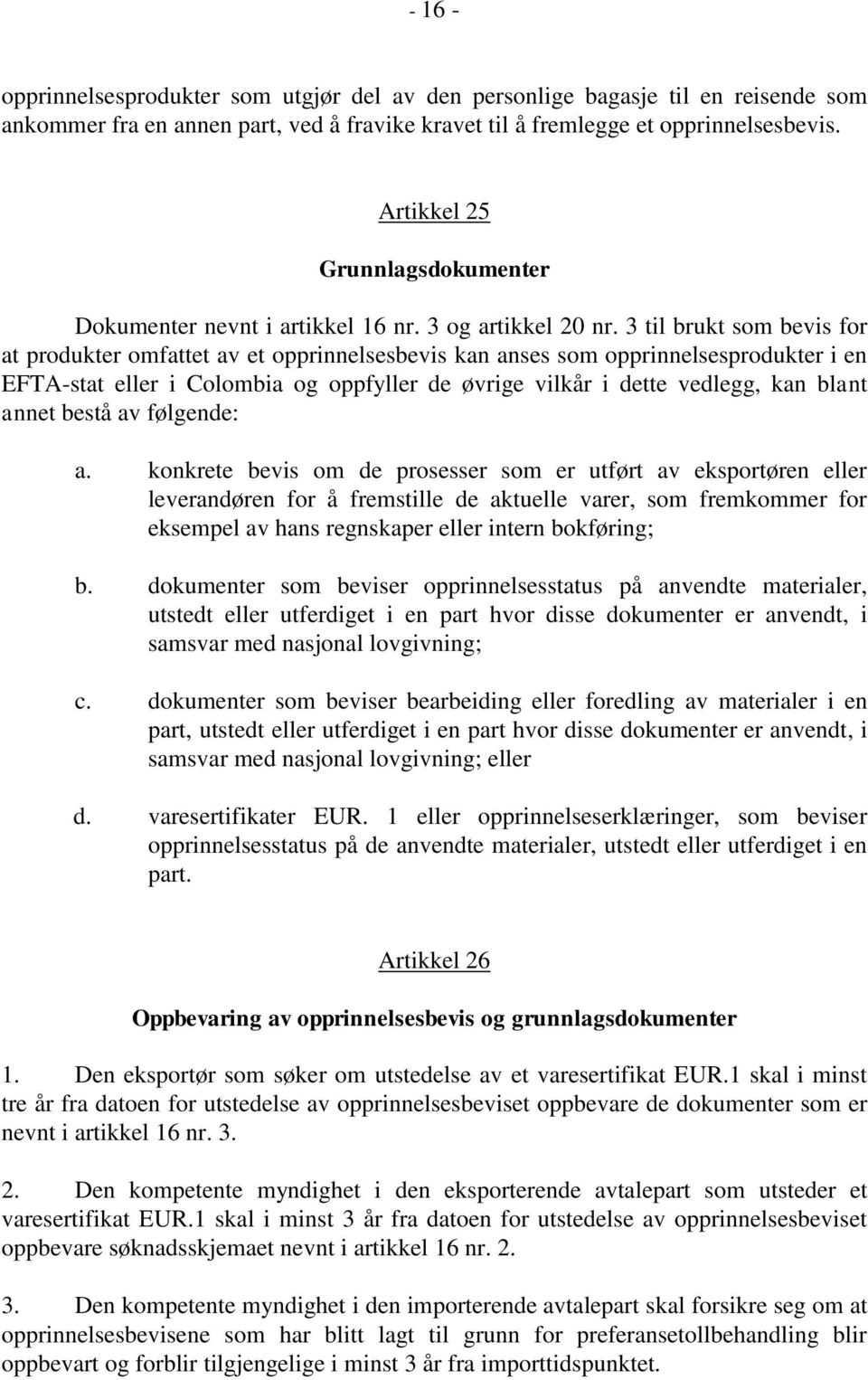 - 16 -

opprinnelsesprodukter som utgjør del av den personlige bagasje til en reisende som ankommer fra en annen part, ved å fravike kravet til å fremlegge et opprinnelsesbevis.

Artikkel 25

Grunnlagsdokumenter

Dokumenter nevnt i artikkel 16 nr. 3 og artikkel 20 nr. 3 til brukt som bevis for at produkter omfattet av et opprinnelsesbevis kan anses som opprinnelsesprodukter i en EFTA-stat eller i Colombia og oppfyller de øvrige vilkår i dette vedlegg, kan blant annet bestå av følgende:

a. konkrete bevis om de prosesser som er utført av eksportøren eller leverandøren for å fremstille de aktuelle varer, som fremkommer for eksempel av hans regnskaper eller intern bokføring;

b. dokumenter som beviser opprinnelsesstatus på anvendte materialer, utstedt eller utferdiget i en part hvor disse dokumenter er anvendt, i samsvar med nasjonal lovgivning;

c. dokumenter som beviser bearbeiding eller foredling av materialer i en part, utstedt eller utferdiget i en part hvor disse dokumenter er anvendt, i samsvar med nasjonal lovgivning; eller

d. varesertifikater EUR. 1 eller opprinnelseserklæringer, som beviser opprinnelsesstatus på de anvendte materialer, utstedt eller utferdiget i en part.

Artikkel 26

Oppbevaring av opprinnelsesbevis og grunnlagsdokumenter

1. Den eksportør som søker om utstedelse av et varesertifikat EUR.1 skal i minst tre år fra datoen for utstedelse av opprinnelsesbeviset oppbevare de dokumenter som er nevnt i artikkel 16 nr. 3.

2. Den kompetente myndighet i den eksporterende avtalepart som utsteder et varesertifikat EUR.1 skal i minst 3 år fra datoen for utstedelse av opprinnelsesbeviset oppbevare søknadsskjemaet nevnt i artikkel 16 nr. 2.

3. Den kompetente myndighet i den importerende avtalepart skal forsikre seg om at opprinnelsesbevisene som har blitt lagt til grunn for preferansetollbehandling blir oppbevart og forblir tilgjengelige i minst 3 år fra importtidspunktet.